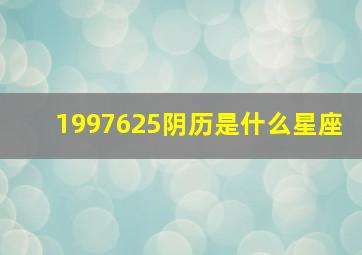 1997625阴历是什么星座